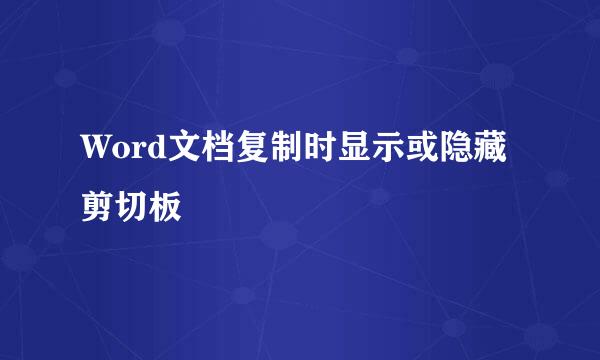 Word文档复制时显示或隐藏剪切板